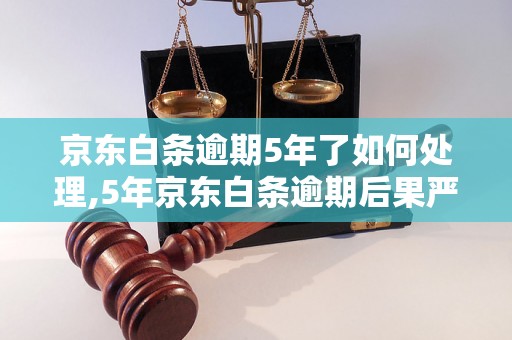 京东白条逾期5年了如何处理,5年京东白条逾期后果严